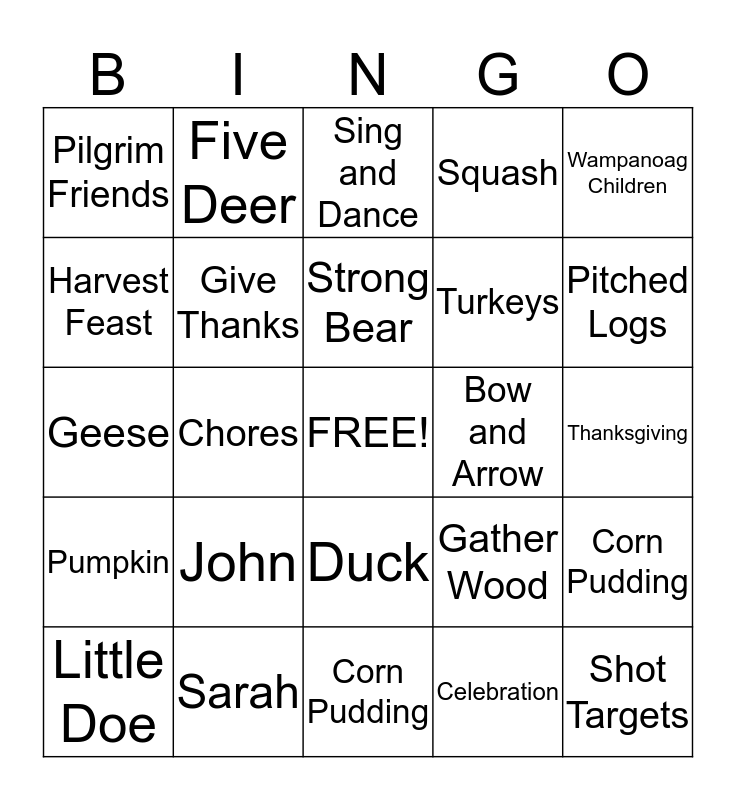 | B | I | N | G | O |
|---|---|---|---|---|
| Pilgrim Friends | Five Deer | Sing and Dance | Squash | Wampanoag Children |
| Harvest Feast | Give Thanks | Strong Bear | Turkeys | Pitched Logs |
| Geese | Chores | FREE! | Bow and Arrow | Thanksgiving |
| Pumpkin | John | Duck | Gather Wood | Corn Pudding |
| Little Doe | Sarah | Corn Pudding | Celebration | Shot Targets |